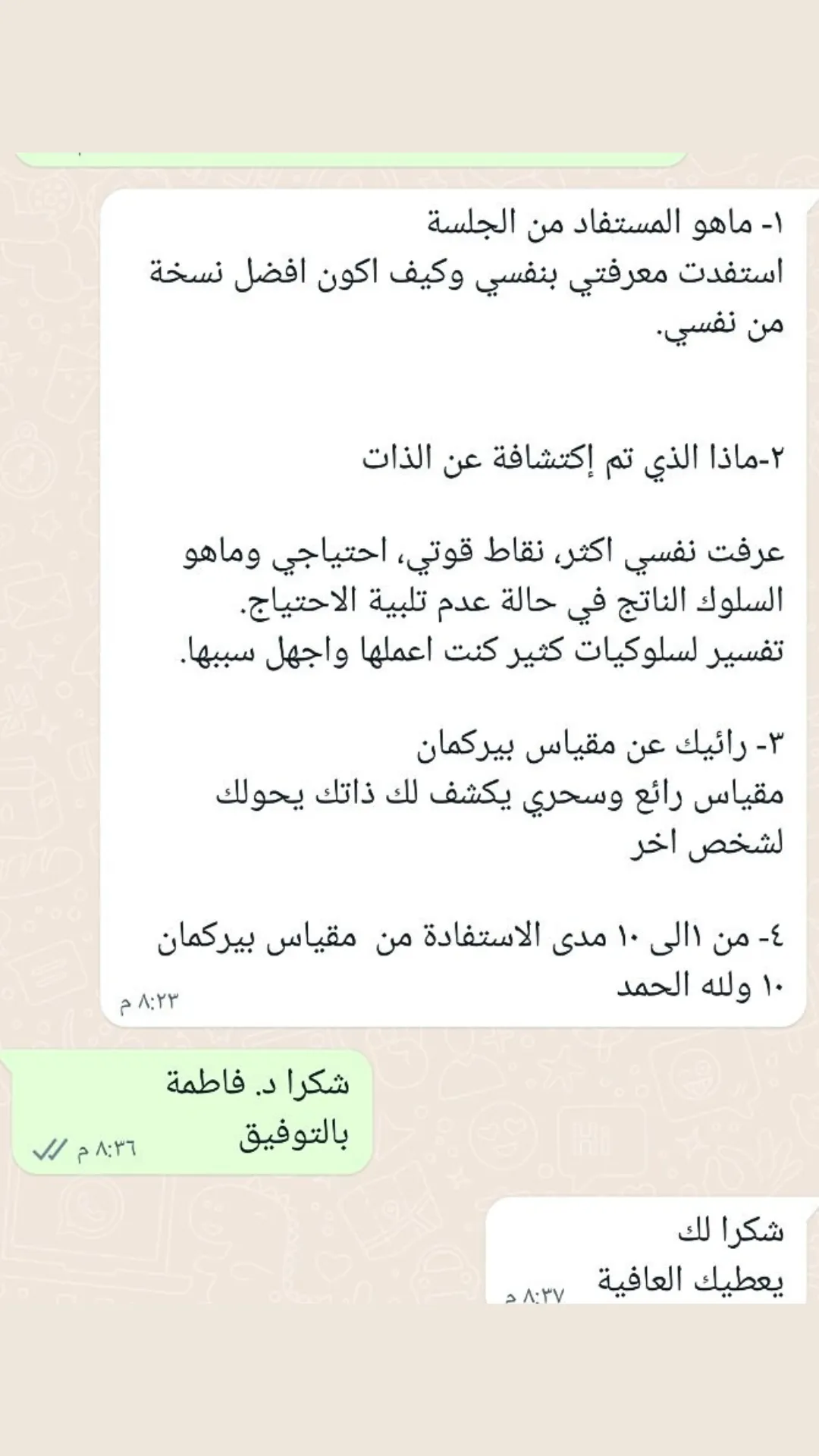 ١- ماهو المستفاد من الجلسة
استفدت معرفتي بنفسي وكيف اكون افضل نسخة من نفسي.

٢-ماذا الذي تم إكتشافة عن الذات

عرفت نفسي اكثر، نقاط قوتي، احتياجي وماهو السلوك الناتج في حالة عدم تلبية الاحتياج.
تفسير لسلوكيات كثير كنت اعملها واجهل سببها.

٣- رائيك عن مقياس بيركمان
مقياس رائع وسحري يكشف لك ذاتك يحولك لشخص اخر

٤- من ١الى ١٠ مدى الاستفادة من مقياس بيركمان
١٠ ولله الحمد
٨:٢٣ م

شكرا د. فاطمة
بالتوفيق
٨:٣٦ م

شكرا لك
يعطيك العافية
٨:٣٧ م